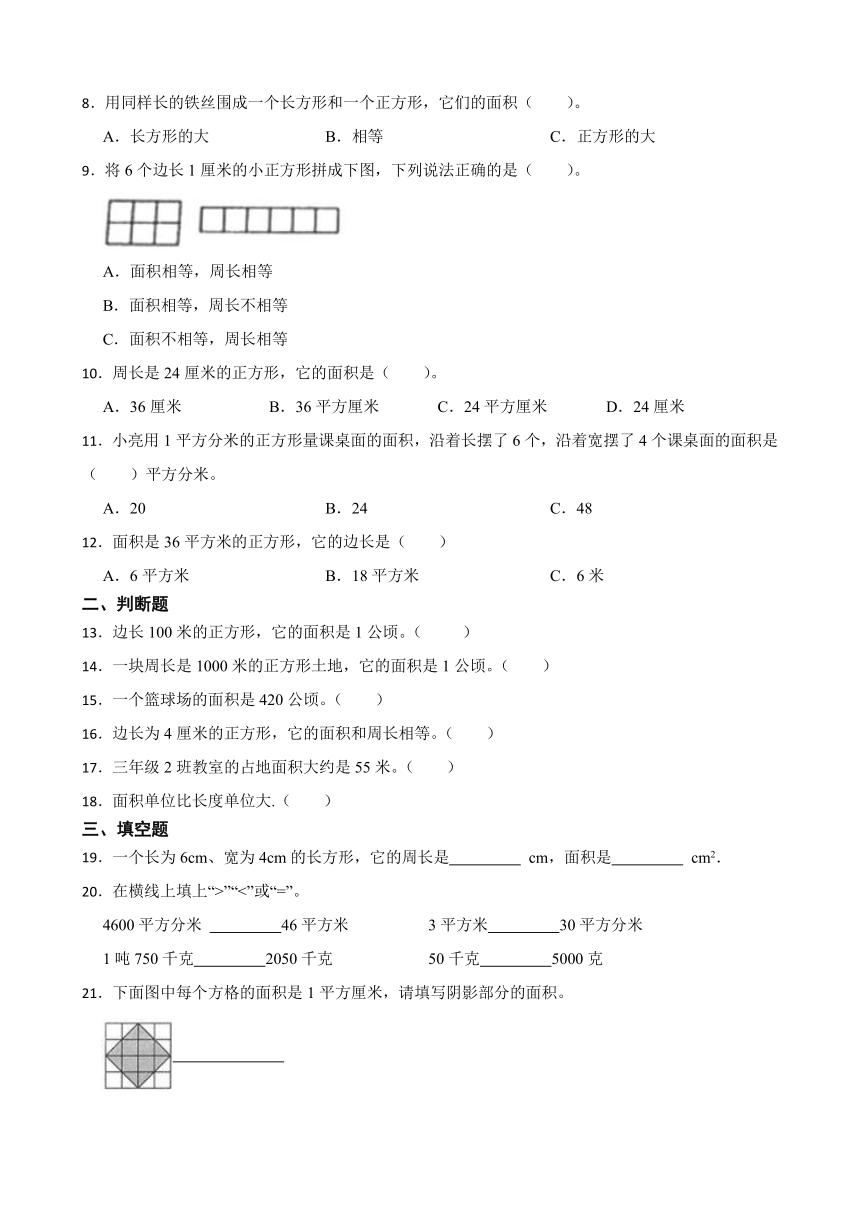 8．用同样长的铁丝围成一个长方形和一个正方形，它们的面积（　　）。

A．长方形的大　　B．相等　　C．正方形的大

9．将 6 个边长 1 厘米的小正方形拼成下图，下列说法正确的是（　　）。

A．面积相等，周长相等

B．面积相等，周长不相等

C．面积不相等，周长相等

10．周长是 24 厘米的正方形，它的面积是（　　）。

A．36 厘米　　B．36 平方厘米　　C．24 平方厘米　　D．24 厘米

11．小亮用 1 平方分米的正方形量课桌面的面积，沿着长摆了 6 个，沿着宽摆了 4 个课桌面的面积是（　　）平方分米。

A．20　　B．24　　C．48

12．面积是 36 平方米的正方形，它的边长是（　　）

A．6 平方米　　B．18 平方米　　C．6 米

二、判断题

13．边长 100 米的正方形，它的面积是 1 公顷。（　　）

14．一块周长是 1000 米的正方形土地，它的面积是 1 公顷。（　　）

15．一个篮球场的面积是 420 公顷。（　　）

16．边长为 4 厘米的正方形，它的面积和周长相等。（　　）

17．三年级 2 班教室的占地面积大约是 55 米。（　　）

18．面积单位比长度单位大.（　　）

三、填空题

19．一个长为 6cm、宽为 4cm 的长方形，它的周长是________ cm，面积是________ $cm^2$.

20．在横线上填上“>”“<”或“=”。

4600 平方分米 ________46 平方米　　3 平方米________30 平方分米

1 吨 750 千克________2050 千克　　50 千克________5000 克

21．下面图中每个方格的面积是 1 平方厘米，请填写阴影部分的面积。

____________